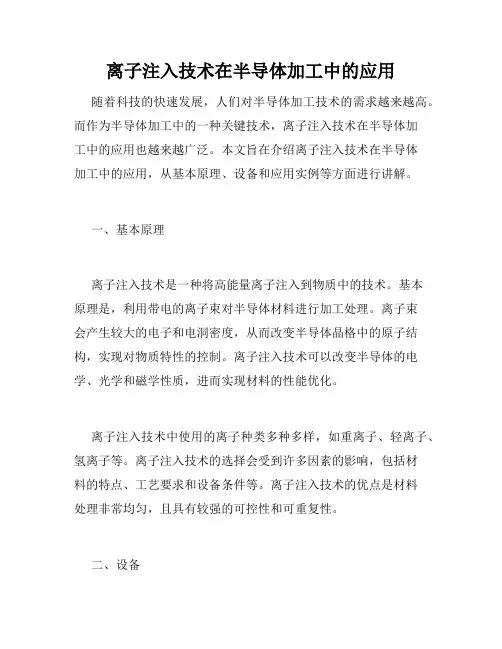 离子注入技术在半导体加工中的应用

随着科技的快速发展，人们对半导体加工技术的需求越来越高。而作为半导体加工中的一种关键技术，离子注入技术在半导体加工中的应用也越来越广泛。本文旨在介绍离子注入技术在半导体加工中的应用，从基本原理、设备和应用实例等方面进行讲解。

一、基本原理

离子注入技术是一种将高能量离子注入到物质中的技术。基本原理是，利用带电的离子束对半导体材料进行加工处理。离子束会产生较大的电子和电洞密度，从而改变半导体晶格中的原子结构，实现对物质特性的控制。离子注入技术可以改变半导体的电学、光学和磁学性质，进而实现材料的性能优化。

离子注入技术中使用的离子种类多种多样，如重离子、轻离子、氢离子等。离子注入技术的选择会受到许多因素的影响，包括材料的特点、工艺要求和设备条件等。离子注入技术的优点是材料处理非常均匀，且具有较强的可控性和可重复性。

二、设备